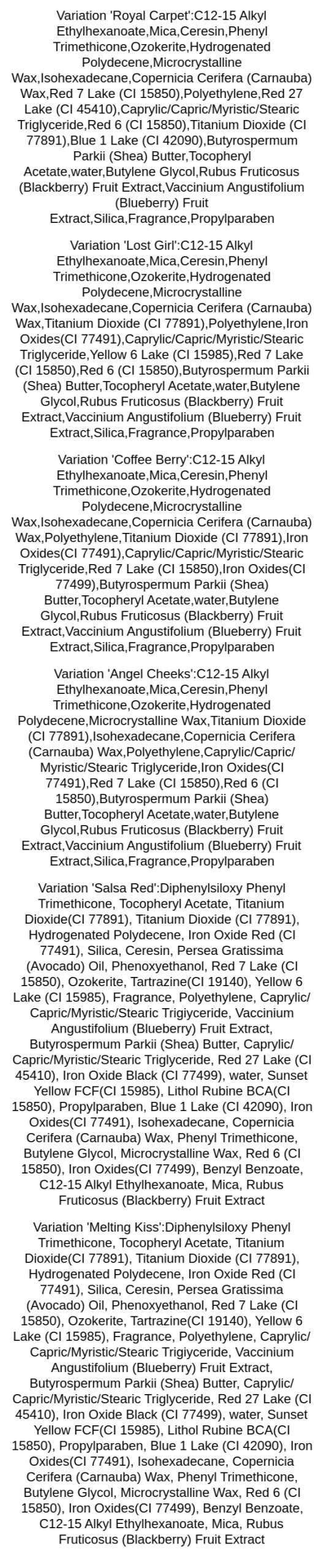 Variation 'Royal Carpet':C12-15 Alkyl Ethylhexanoate,Mica,Ceresin,Phenyl Trimethicone,Ozokerite,Hydrogenated Polydecene,Microcrystalline Wax,Isohexadecane,Copernicia Cerifera (Carnauba) Wax,Red 7 Lake (CI 15850),Polyethylene,Red 27 Lake (CI 45410),Caprylic/Capric/Myristic/Stearic Triglyceride,Red 6 (CI 15850),Titanium Dioxide (CI 77891),Blue 1 Lake (CI 42090),Butyrospermum Parkii (Shea) Butter,Tocopheryl Acetate,water,Butylene Glycol,Rubus Fruticosus (Blackberry) Fruit Extract,Vaccinium Angustifolium (Blueberry) Fruit Extract,Silica,Fragrance,Propylparaben

Variation 'Lost Girl':C12-15 Alkyl Ethylhexanoate,Mica,Ceresin,Phenyl Trimethicone,Ozokerite,Hydrogenated Polydecene,Microcrystalline Wax,Isohexadecane,Copernicia Cerifera (Carnauba) Wax,Titanium Dioxide (CI 77891),Polyethylene,Iron Oxides(CI 77491),Caprylic/Capric/Myristic/Stearic Triglyceride,Yellow 6 Lake (CI 15985),Red 7 Lake (CI 15850),Red 6 (CI 15850),Butyrospermum Parkii (Shea) Butter,Tocopheryl Acetate,water,Butylene Glycol,Rubus Fruticosus (Blackberry) Fruit Extract,Vaccinium Angustifolium (Blueberry) Fruit Extract,Silica,Fragrance,Propylparaben

Variation 'Coffee Berry':C12-15 Alkyl Ethylhexanoate,Mica,Ceresin,Phenyl Trimethicone,Ozokerite,Hydrogenated Polydecene,Microcrystalline Wax,Isohexadecane,Copernicia Cerifera (Carnauba) Wax,Polyethylene,Titanium Dioxide (CI 77891),Iron Oxides(CI 77491),Caprylic/Capric/Myristic/Stearic Triglyceride,Red 7 Lake (CI 15850),Iron Oxides(CI 77499),Butyrospermum Parkii (Shea) Butter,Tocopheryl Acetate,water,Butylene Glycol,Rubus Fruticosus (Blackberry) Fruit Extract,Vaccinium Angustifolium (Blueberry) Fruit Extract,Silica,Fragrance,Propylparaben

Variation 'Angel Cheeks':C12-15 Alkyl Ethylhexanoate,Mica,Ceresin,Phenyl Trimethicone,Ozokerite,Hydrogenated Polydecene,Microcrystalline Wax,Titanium Dioxide (CI 77891),Isohexadecane,Copernicia Cerifera (Carnauba) Wax,Polyethylene,Caprylic/Capric/Myristic/Stearic Triglyceride,Iron Oxides(CI 77491),Red 7 Lake (CI 15850),Red 6 (CI 15850),Butyrospermum Parkii (Shea) Butter,Tocopheryl Acetate,water,Butylene Glycol,Rubus Fruticosus (Blackberry) Fruit Extract,Vaccinium Angustifolium (Blueberry) Fruit Extract,Silica,Fragrance,Propylparaben

Variation 'Salsa Red':Diphenylsiloxy Phenyl Trimethicone, Tocopheryl Acetate, Titanium Dioxide(CI 77891), Titanium Dioxide (CI 77891), Hydrogenated Polydecene, Iron Oxide Red (CI 77491), Silica, Ceresin, Persea Gratissima (Avocado) Oil, Phenoxyethanol, Red 7 Lake (CI 15850), Ozokerite, Tartrazine(CI 19140), Yellow 6 Lake (CI 15985), Fragrance, Polyethylene, Caprylic/Capric/Myristic/Stearic Trigiyceride, Vaccinium Angustifolium (Blueberry) Fruit Extract, Butyrospermum Parkii (Shea) Butter, Caprylic/Capric/Myristic/Stearic Triglyceride, Red 27 Lake (CI 45410), Iron Oxide Black (CI 77499), water, Sunset Yellow FCF(CI 15985), Lithol Rubine BCA(CI 15850), Propylparaben, Blue 1 Lake (CI 42090), Iron Oxides(CI 77491), Isohexadecane, Copernicia Cerifera (Carnauba) Wax, Phenyl Trimethicone, Butylene Glycol, Microcrystalline Wax, Red 6 (CI 15850), Iron Oxides(CI 77499), Benzyl Benzoate, C12-15 Alkyl Ethylhexanoate, Mica, Rubus Fruticosus (Blackberry) Fruit Extract

Variation 'Melting Kiss':Diphenylsiloxy Phenyl Trimethicone, Tocopheryl Acetate, Titanium Dioxide(CI 77891), Titanium Dioxide (CI 77891), Hydrogenated Polydecene, Iron Oxide Red (CI 77491), Silica, Ceresin, Persea Gratissima (Avocado) Oil, Phenoxyethanol, Red 7 Lake (CI 15850), Ozokerite, Tartrazine(CI 19140), Yellow 6 Lake (CI 15985), Fragrance, Polyethylene, Caprylic/Capric/Myristic/Stearic Trigiyceride, Vaccinium Angustifolium (Blueberry) Fruit Extract, Butyrospermum Parkii (Shea) Butter, Caprylic/Capric/Myristic/Stearic Triglyceride, Red 27 Lake (CI 45410), Iron Oxide Black (CI 77499), water, Sunset Yellow FCF(CI 15985), Lithol Rubine BCA(CI 15850), Propylparaben, Blue 1 Lake (CI 42090), Iron Oxides(CI 77491), Isohexadecane, Copernicia Cerifera (Carnauba) Wax, Phenyl Trimethicone, Butylene Glycol, Microcrystalline Wax, Red 6 (CI 15850), Iron Oxides(CI 77499), Benzyl Benzoate, C12-15 Alkyl Ethylhexanoate, Mica, Rubus Fruticosus (Blackberry) Fruit Extract